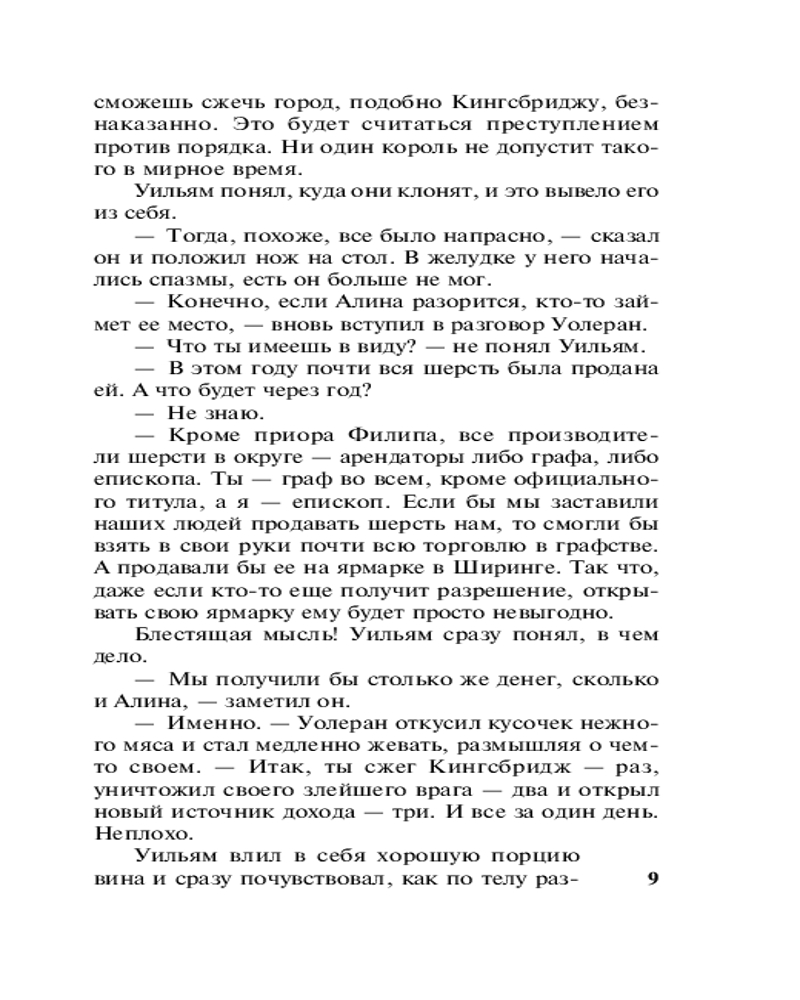 сможешь сжечь город, подобно Кингсбриджу, безнаказанно. Это будет считаться преступлением против порядка. Ни один король не допустит такого в мирное время.

Уильям понял, куда они клонят, и это вывело его из себя.

— Тогда, похоже, все было напрасно, — сказал он и положил нож на стол. В желудке у него начались спазмы, есть он больше не мог.

— Конечно, если Алина разорится, кто-то займет ее место, — вновь вступил в разговор Уолеран.

— Что ты имеешь в виду? — не понял Уильям.

— В этом году почти вся шерсть была продана ей. А что будет через год?

— Не знаю.

— Кроме приора Филипа, все производители шерсти в округе — арендаторы либо графа, либо епископа. Ты — граф во всем, кроме официального титула, а я — епископ. Если бы мы заставили наших людей продавать шерсть нам, то смогли бы взять в свои руки почти всю торговлю в графстве. А продавали бы ее на ярмарке в Ширинге. Так что, даже если кто-то еще получит разрешение, открывать свою ярмарку ему будет просто невыгодно.

Блестящая мысль! Уильям сразу понял, в чем дело.

— Мы получили бы столько же денег, сколько и Алина, — заметил он.

— Именно. — Уолеран откусил кусочек нежного мяса и стал медленно жевать, размышляя о чем-то своем. — Итак, ты сжег Кингсбридж — раз, уничтожил своего злейшего врага — два и открыл новый источник дохода — три. И все за один день. Неплохо.

Уильям влил в себя хорошую порцию вина и сразу почувствовал, как по телу раз-

9